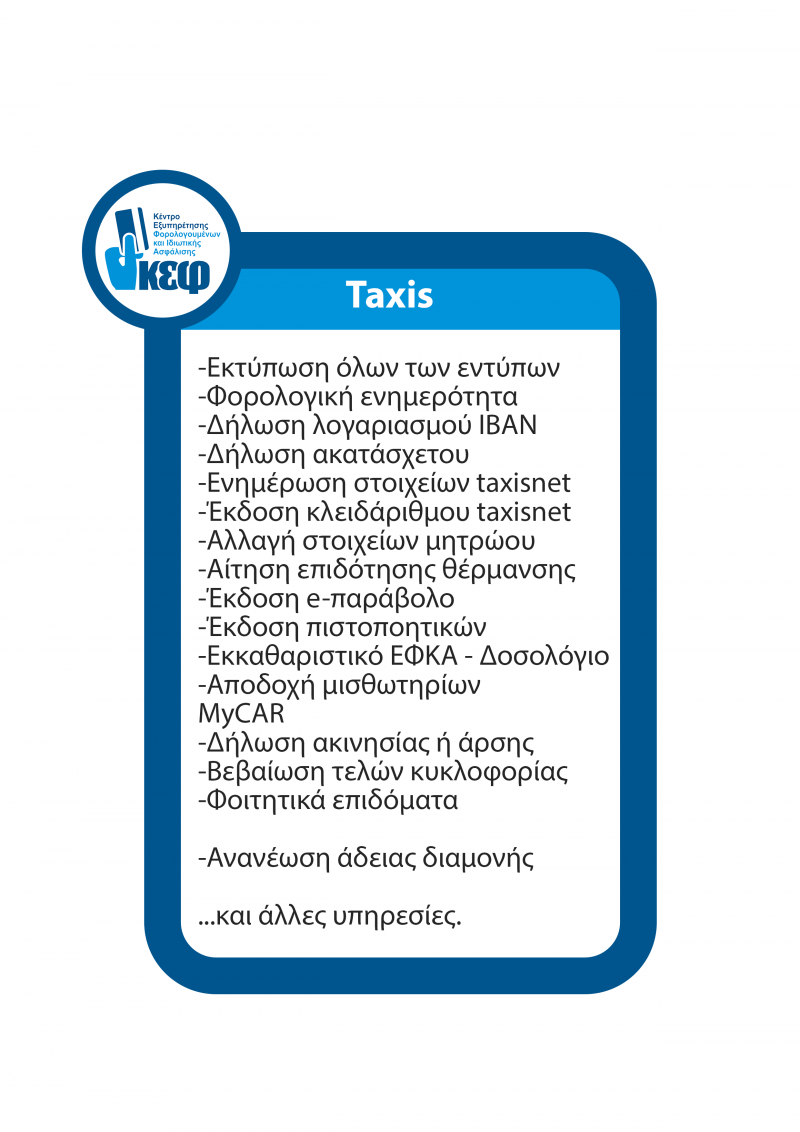 Κέντρο Εξυπηρέτησης Φορολογουμένων και Ιδιωτικής Ασφάλισης

ΚΕΦ

Taxis

-Εκτύπωση όλων των εντύπων
-Φορολογική ενημερότητα
-Δήλωση λογαριασμού IBAN
-Δήλωση ακατάσχετου
-Ενημέρωση στοιχείων taxisnet
-Έκδοση κλειδάριθμου taxisnet
-Αλλαγή στοιχείων μητρώου
-Αίτηση επιδότησης θέρμανσης
-Έκδοση e-παράβολο
-Έκδοση πιστοποητικών
-Εκκαθαριστικό ΕΦΚΑ - Δοσολόγιο
-Αποδοχή μισθωτηρίων
MyCAR
-Δήλωση ακινησίας ή άρσης
-Βεβαίωση τελών κυκλοφορίας
-Φοιτητικά επιδόματα

-Ανανέωση άδειας διαμονής

...και άλλες υπηρεσίες.